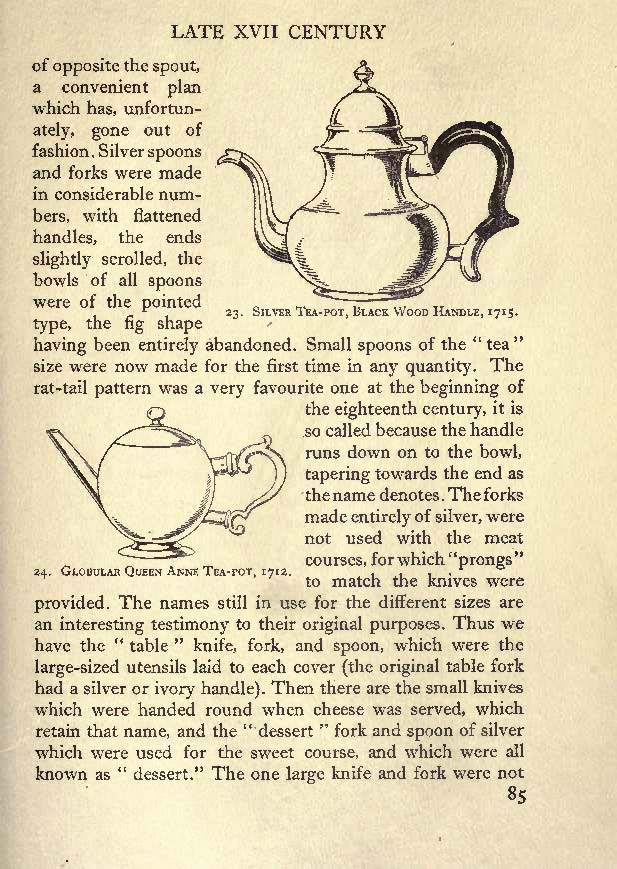 LATE XVII CENTURY

of opposite the spout, a convenient plan which has, unfortunately, gone out of fashion. Silver spoons and forks were made in considerable numbers, with flattened handles, the ends slightly scrolled, the bowls of all spoons were of the pointed type, the fig shape having been entirely abandoned. Small spoons of the "tea" size were now made for the first time in any quantity. The rat-tail pattern was a very favourite one at the beginning of the eighteenth century, it is so called because the handle runs down on to the bowl, tapering towards the end as the name denotes. The forks made entirely of silver, were not used with the meat courses, for which "prongs" to match the knives were provided. The names still in use for the different sizes are an interesting testimony to their original purposes. Thus we have the "table" knife, fork, and spoon, which were the large-sized utensils laid to each cover (the original table fork had a silver or ivory handle). Then there are the small knives which were handed round when cheese was served, which retain that name, and the "dessert" fork and spoon of silver which were used for the sweet course, and which were all known as "dessert." The one large knife and fork were not

23. Silver Tea-pot, Black Wood Handle, 1715.

24. Globular Queen Anne Tea-pot, 1712.

85